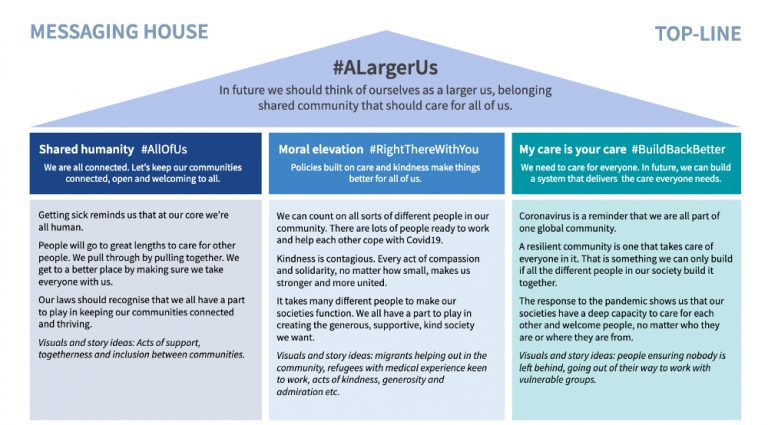 MESSAGING HOUSE

TOP-LINE

#ALargerUs

In future we should think of ourselves as a larger us, belonging shared community that should care for all of us.

Shared humanity #AllOfUs

We are all connected. Let's keep our communities connected, open and welcoming to all.

Getting sick reminds us that at our core we're all human.

People will go to great lengths to care for other people. We pull through by pulling together. We get to a better place by making sure we take everyone with us.

Our laws should recognise that we all have a part to play in keeping our communities connected and thriving.

Visuals and story ideas: Acts of support, togetherness and inclusion between communities.

Moral elevation #RightThereWithYou

Policies built on care and kindness make things better for all of us.

We can count on all sorts of different people in our community. There are lots of people ready to work and help each other cope with Covid19.

Kindness is contagious. Every act of compassion and solidarity, no matter how small, makes us stronger and more united.

It takes many different people to make our societies function. We all have a part to play in creating the generous, supportive, kind society we want.

Visuals and story ideas: migrants helping out in the community, refugees with medical experience keen to work, acts of kindness, generosity and admiration etc.

My care is your care #BuildBackBetter

We need to care for everyone. In future, we can build a system that delivers the care everyone needs.

Coronavirus is a reminder that we are all part of one global community.

A resilient community is one that takes care of everyone in it. That is something we can only build if all the different people in our society build it together.

The response to the pandemic shows us that our societies have a deep capacity to care for each other and welcome people, no matter who they are or where they are from.

Visuals and story ideas: people ensuring nobody is left behind, going out of their way to work with vulnerable groups.